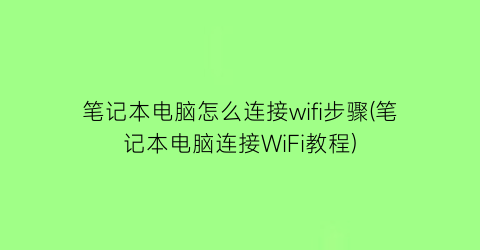 笔记本电脑怎么连接wifi步骤(笔记本电脑连接WiFi教程)